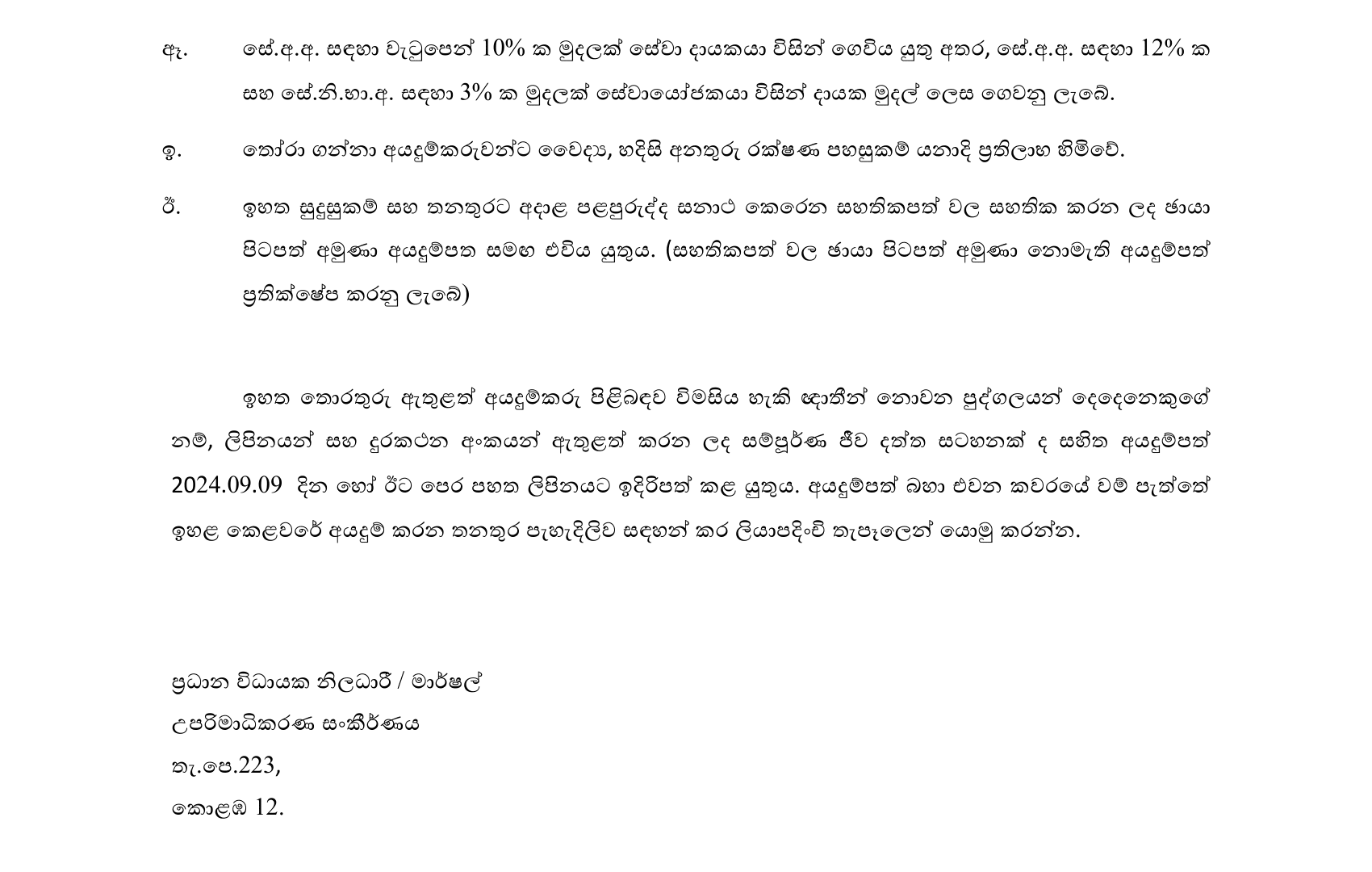 ඇ. සේ.අ.අ. සඳහා වැටුපෙන් 10% ක මුදලක් සේවා දායකයා විසින් ගෙවිය යුතු අතර, සේ.අ.අ. සඳහා 12% ක සහ සේ.නි.භා.අ. සඳහා 3% ක මුදලක් සේවායෝජකයා විසින් දායක මුදල් ලෙස ගෙවනු ලැබේ.

ඉ. තෝරා ගන්නා අයදුම්කරුවන්ට වෛද්‍ය, හදිසි අනතුරු රක්ෂණ පහසුකම් යනාදි ප්‍රතිලාභ හිමිවේ.

ඊ. ඉහත සුදුසුකම් සහ තනතුරට අදාළ පළපුරුද්ද සනාථ කෙරෙන සහතිකපත් වල සහතික කරන ලද ඡායා පිටපත් අමුණා අයදුම්පත සමඟ එවිය යුතුය. (සහතිකපත් වල ඡායා පිටපත් අමුණා නොමැති අයදුම්පත් ප්‍රතික්ෂේප කරනු ලැබේ)

ඉහත තොරතුරු ඇතුළත් අයදුම්කරු පිළිබඳව විමසිය හැකි ඥාතීන් නොවන පුද්ගලයන් දෙදෙනෙකුගේ නම්, ලිපිනයන් සහ දුරකථන අංකයන් ඇතුළත් කරන ලද සම්පූර්ණ ජීව දත්ත සටහනක් ද සහිත අයදුම්පත් 2024.09.09 දින හෝ ඊට පෙර පහත ලිපිනයට ඉදිරිපත් කළ යුතුය. අයදුම්පත් බහා එවන කවරයේ වම් පැත්තේ ඉහළ කෙළවරේ අයදුම් කරන තනතුර පැහැදිලිව සඳහන් කර ලියාපදිංචි තැපෑලෙන් යොමු කරන්න.

ප්‍රධාන විධායක නිලධාරී / මාර්ෂල්
උපරිමාධිකරණ සංකීර්ණය
තැ.පෙ.223,
කොළඹ 12.